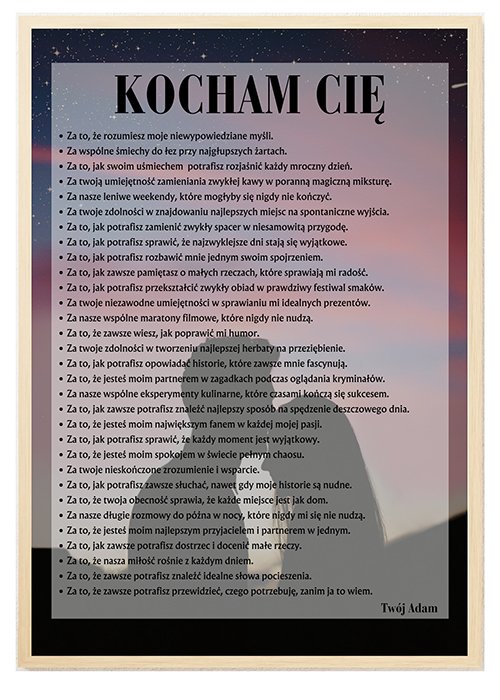 KOCHAM CIĘ

• Za to, że rozumiesz moje niewypowiedziane myśli.
• Za wspólne śmiechy do łez przy najgłupszych żartach.
• Za to, jak swoim uśmiechem potrafisz rozjaśnić każdy mroczny dzień.
• Za twoją umiejętność zamieniania zwykłej kawy w poranną magiczną miksturę.
• Za nasze leniwe weekendy, które mogłyby się nigdy nie kończyć.
• Za twoje zdolności w znajdowaniu najlepszych miejsc na spontaniczne wyjścia.
• Za to, jak potrafisz zamienić zwykły spacer w niesamowitą przygodę.
• Za to, jak potrafisz sprawić, że najzwyklejsze dni stają się wyjątkowe.
• Za to, jak potrafisz rozbawić mnie jednym swoim spojrzeniem.
• Za to, jak zawsze pamiętasz o małych rzeczach, które sprawiają mi radość.
• Za to, jak potrafisz przekształcić zwykły obiad w prawdziwy festiwal smaków.
• Za twoje niezawodne umiejętności w sprawianiu mi idealnych prezentów.
• Za nasze wspólne maratony filmowe, które nigdy nie nudzą.
• Za to, że zawsze wiesz, jak poprawić mi humor.
• Za twoje zdolności w tworzeniu najlepszej herbaty na przeziębienie.
• Za to, jak potrafisz opowiadać historie, które zawsze mnie fascynują.
• Za to, że jesteś moim partnerem w zagadkach podczas oglądania kryminałów.
• Za nasze wspólne eksperymenty kulinarne, które czasami kończą się sukcesem.
• Za to, jak zawsze potrafisz znaleźć najlepszy sposób na spędzenie deszczowego dnia.
• Za to, że jesteś moim największym fanem w każdej mojej pasji.
• Za to, jak potrafisz sprawić, że każdy moment jest wyjątkowy.
• Za to, że jesteś moim spokojem w świecie pełnym chaosu.
• Za twoje nieskończone zrozumienie i wsparcie.
• Za to, jak potrafisz zawsze słuchać, nawet gdy moje historie są nudne.
• Za to, że twoja obecność sprawia, że każde miejsce jest jak dom.
• Za nasze długie rozmowy do późna w nocy, które nigdy mi się nie nudzą.
• Za to, że jesteś moim najlepszym przyjacielem i partnerem w jednym.
• Za to, jak zawsze potrafisz dostrzec i docenić małe rzeczy.
• Za to, że nasza miłość rośnie z każdym dniem.
• Za to, że zawsze potrafisz znaleźć idealne słowa pocieszenia.
• Za to, że zawsze potrafisz przewidzieć, czego potrzebuję, zanim ja to wiem.

Twój Adam